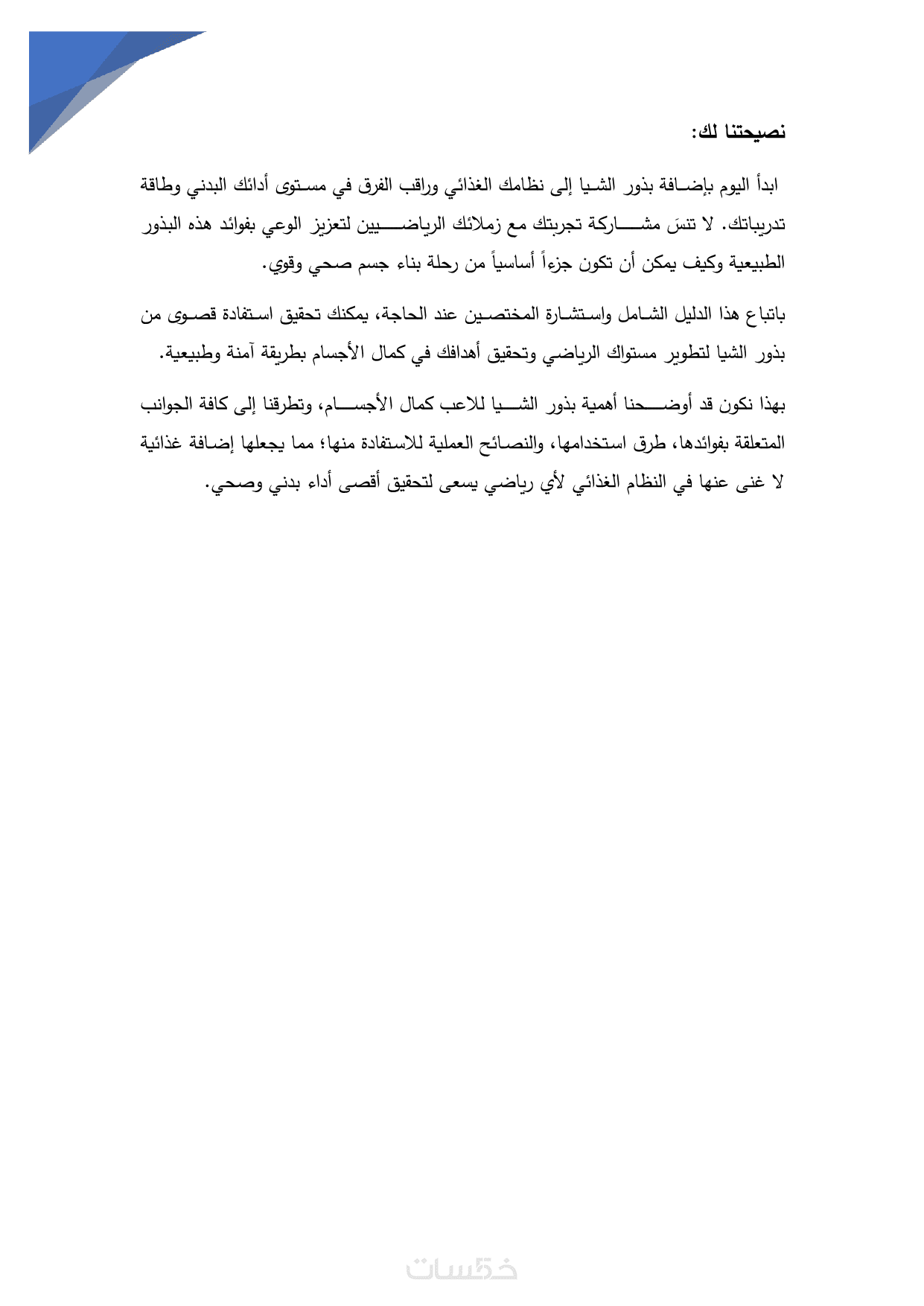 نصيحتنا لك:

ابدأ اليوم بإضافة بذور الشيا إلى نظامك الغذائي وراقب الفرق في مستوى أدائك البدني وطاقة تدريباتك. لا تنسَ مشاركة تجربتك مع زملائك الرياضيين لتعزيز الوعي بفوائد هذه البذور الطبيعية وكيف يمكن أن تكون جزءاً أساسياً من رحلة بناء جسم صحي وقوي.

باتباع هذا الدليل الشامل واستشارة المختصين عند الحاجة، يمكنك تحقيق استفادة قصوى من بذور الشيا لتطوير مستواك الرياضي وتحقيق أهدافك في كمال الأجسام بطريقة آمنة وطبيعية.

بهذا نكون قد أوضحنا أهمية بذور الشيا للاعب كمال الأجسام، وتطرقنا إلى كافة الجوانب المتعلقة بفوائدها، طرق استخدامها، والنصائح العملية للاستفادة منها؛ مما يجعلها إضافة غذائية لا غنى عنها في النظام الغذائي لأي رياضي يسعى لتحقيق أقصى أداء بدني وصحي.

خمسات